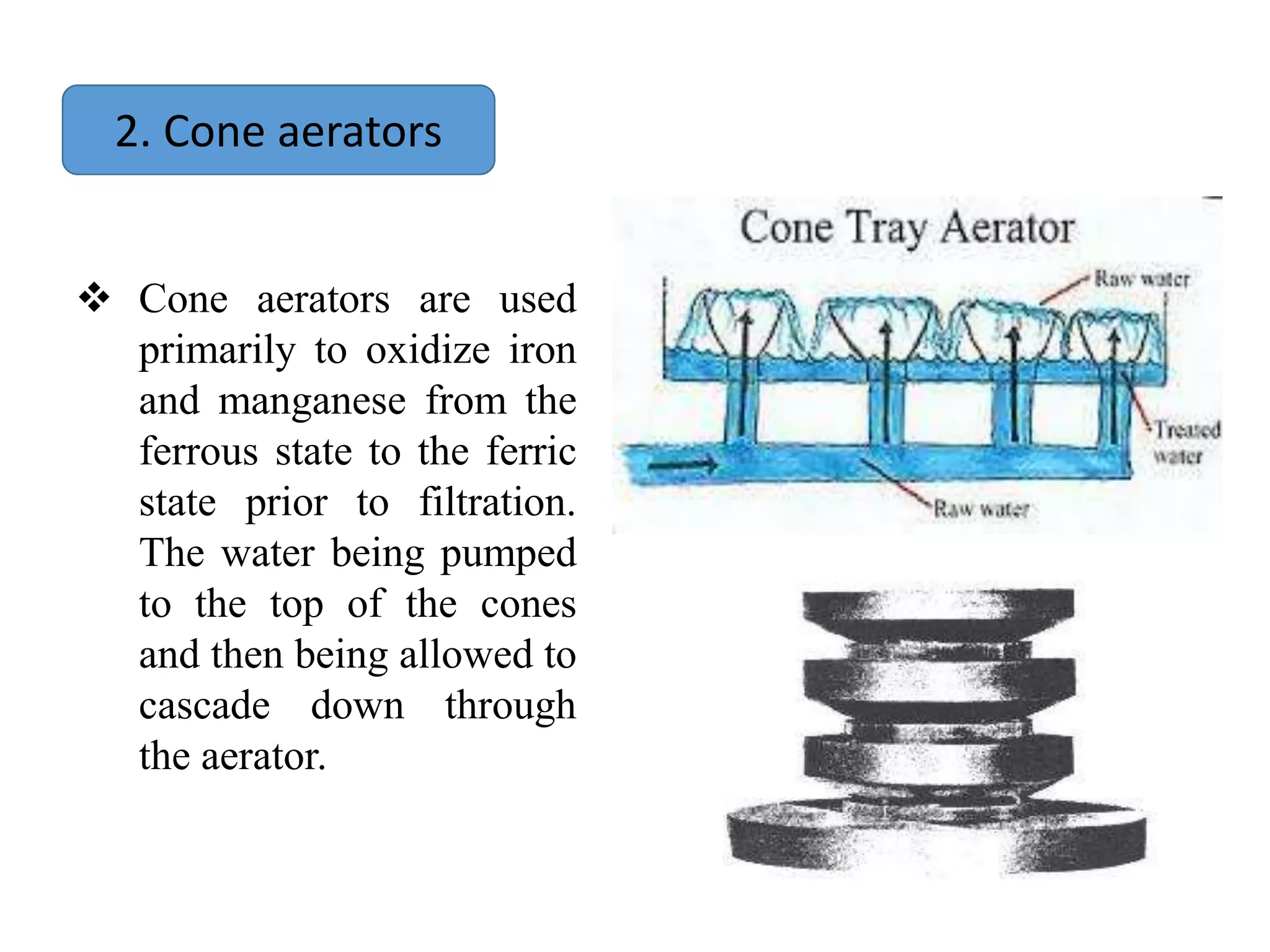 2. Cone aerators

❖ Cone aerators are used primarily to oxidize iron and manganese from the ferrous state to the ferric state prior to filtration. The water being pumped to the top of the cones and then being allowed to cascade down through the aerator.

Cone Tray Aerator

Raw water

Treated water

Raw water